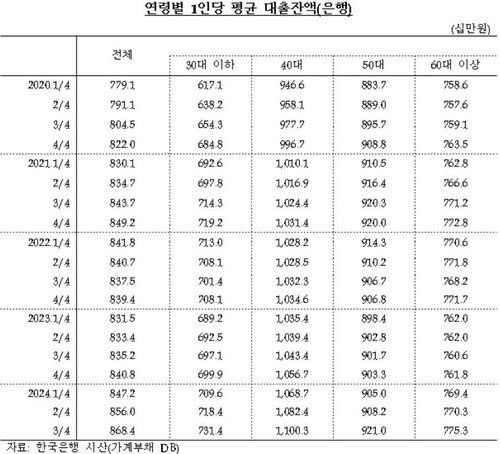 연령별 1인당 평균 대출잔액(은행)

(십만원)

|  | 전체 | 30대 이하 | 40대 | 50대 | 60대 이상 |
|---|---|---|---|---|---|
| 2020.1/4 | 779.1 | 617.1 | 946.6 | 883.7 | 758.6 |
| 2/4 | 791.1 | 638.2 | 958.1 | 889.0 | 757.6 |
| 3/4 | 804.5 | 654.3 | 977.7 | 895.7 | 759.1 |
| 4/4 | 822.0 | 684.8 | 996.7 | 908.8 | 763.5 |
| 2021.1/4 | 830.1 | 692.6 | 1,010.1 | 910.5 | 762.8 |
| 2/4 | 834.7 | 697.8 | 1,016.9 | 916.4 | 766.6 |
| 3/4 | 843.7 | 714.3 | 1,024.4 | 920.3 | 771.2 |
| 4/4 | 849.2 | 719.2 | 1,031.4 | 920.0 | 772.8 |
| 2022.1/4 | 841.8 | 713.0 | 1,028.2 | 914.3 | 770.6 |
| 2/4 | 840.7 | 708.1 | 1,028.5 | 910.2 | 771.8 |
| 3/4 | 837.5 | 701.4 | 1,032.3 | 906.7 | 768.2 |
| 4/4 | 839.4 | 708.1 | 1,034.6 | 906.8 | 771.7 |
| 2023.1/4 | 831.5 | 689.2 | 1,035.4 | 898.4 | 762.0 |
| 2/4 | 833.4 | 692.5 | 1,039.4 | 902.8 | 762.0 |
| 3/4 | 835.2 | 697.1 | 1,043.4 | 901.7 | 760.6 |
| 4/4 | 840.8 | 699.9 | 1,056.7 | 903.3 | 761.8 |
| 2024.1/4 | 847.2 | 709.6 | 1,068.7 | 905.0 | 769.4 |
| 2/4 | 856.0 | 718.4 | 1,082.4 | 908.2 | 770.3 |
| 3/4 | 868.4 | 731.4 | 1,100.3 | 921.0 | 775.3 |

자료: 한국은행 시산(가계부채 DB)